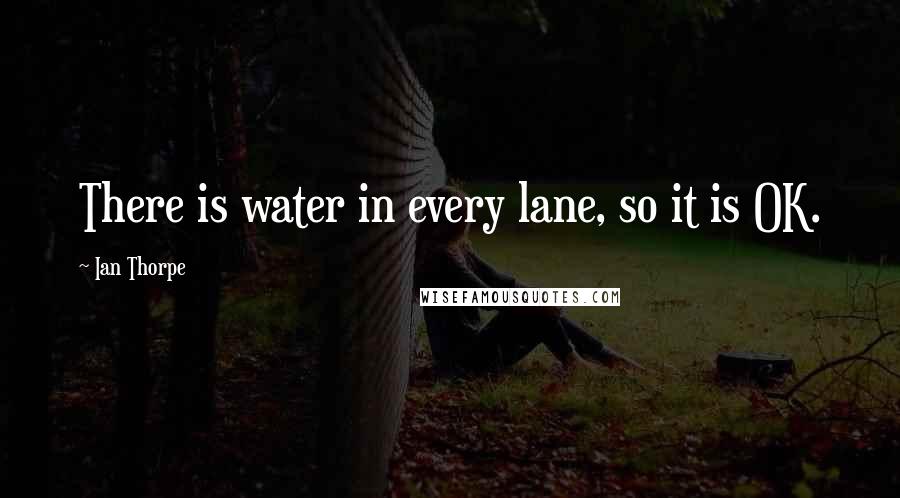 There is water in every lane, so it is OK.

~ Ian Thorpe

WISEFAMOUSQUOTES.COM